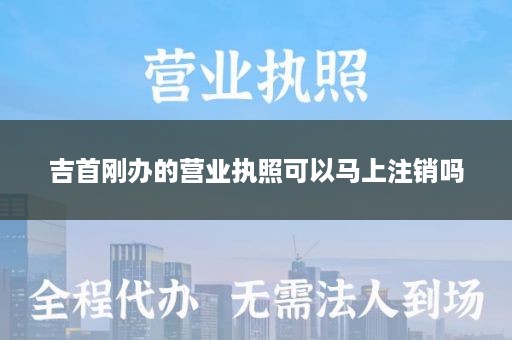 营业执照

吉首刚办的营业执照可以马上注销吗

全程代办 无需法人到场